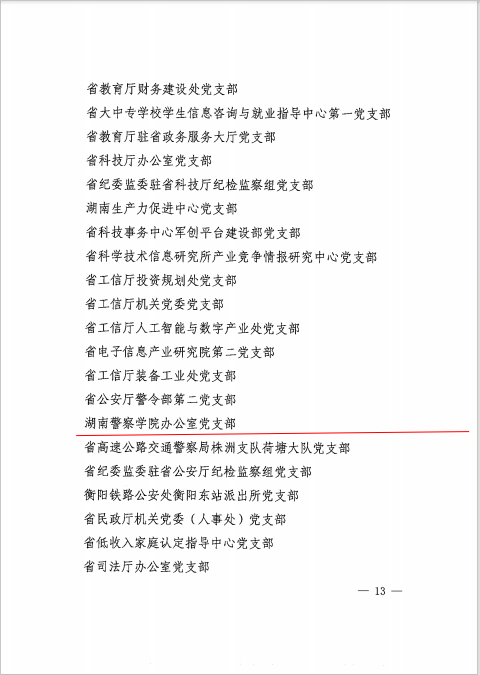 省教育厅财务建设处党支部
省大中专学校学生信息咨询与就业指导中心第一党支部
省教育厅驻省政务服务大厅党支部
省科技厅办公室党支部
省纪委监委驻省科技厅纪检监察组党支部
湖南生产力促进中心党支部
省科技事务中心军创平台建设部党支部
省科学技术信息研究所产业竞争情报研究中心党支部
省工信厅投资规划处党支部
省工信厅机关党委党支部
省工信厅人工智能与数字产业处党支部
省电子信息产业研究院第二党支部
省工信厅装备工业处党支部
省公安厅警令部第二党支部
湖南警察学院办公室党支部
省高速公路交通警察局株洲支队荷塘大队党支部
省纪委监委驻省公安厅纪检监察组党支部
衡阳铁路公安处衡阳东站派出所党支部
省民政厅机关党委（人事处）党支部
省低收入家庭认定指导中心党支部
省司法厅办公室党支部

— 13 —